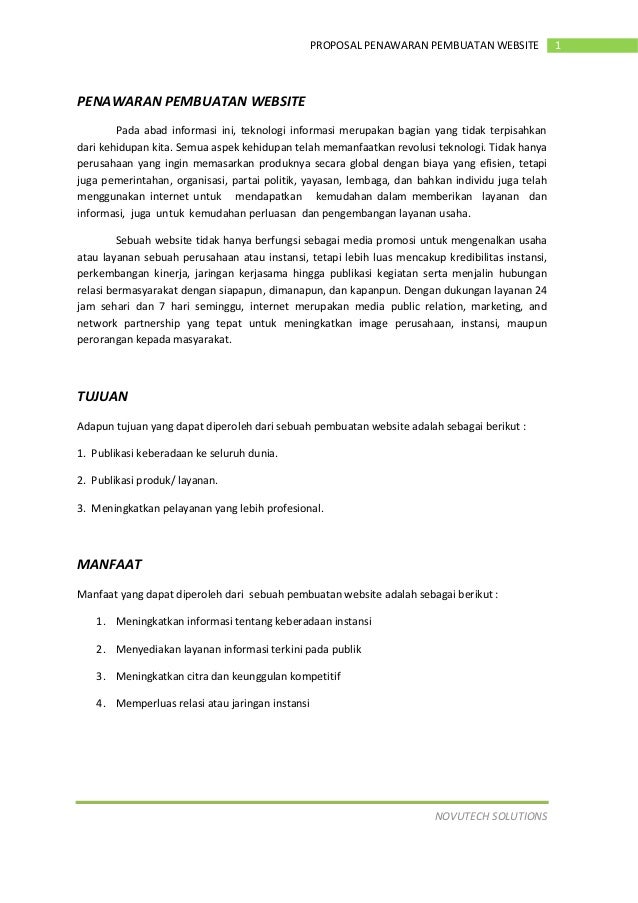 PROPOSAL PENAWARAN PEMBUATAN WEBSITE 1

PENAWARAN PEMBUATAN WEBSITE

Pada abad informasi ini, teknologi informasi merupakan bagian yang tidak terpisahkan dari kehidupan kita. Semua aspek kehidupan telah memanfaatkan revolusi teknologi. Tidak hanya perusahaan yang ingin memasarkan produknya secara global dengan biaya yang efisien, tetapi juga pemerintahan, organisasi, partai politik, yayasan, lembaga, dan bahkan individu juga telah menggunakan internet untuk mendapatkan kemudahan dalam memberikan layanan dan informasi, juga untuk kemudahan perluasan dan pengembangan layanan usaha.

Sebuah website tidak hanya berfungsi sebagai media promosi untuk mengenalkan usaha atau layanan sebuah perusahaan atau instansi, tetapi lebih luas mencakup kredibilitas instansi, perkembangan kinerja, jaringan kerjasama hingga publikasi kegiatan serta menjalin hubungan relasi bermasyarakat dengan siapapun, dimanapun, dan kapanpun. Dengan dukungan layanan 24 jam sehari dan 7 hari seminggu, internet merupakan media public relation, marketing, and network partnership yang tepat untuk meningkatkan image perusahaan, instansi, maupun perorangan kepada masyarakat.

TUJUAN

Adapun tujuan yang dapat diperoleh dari sebuah pembuatan website adalah sebagai berikut :

1. Publikasi keberadaan ke seluruh dunia.

2. Publikasi produk/ layanan.

3. Meningkatkan pelayanan yang lebih profesional.

MANFAAT

Manfaat yang dapat diperoleh dari sebuah pembuatan website adalah sebagai berikut :

1. Meningkatkan informasi tentang keberadaan instansi

2. Menyediakan layanan informasi terkini pada publik

3. Meningkatkan citra dan keunggulan kompetitif

4. Memperluas relasi atau jaringan instansi

NOVUTECH SOLUTIONS